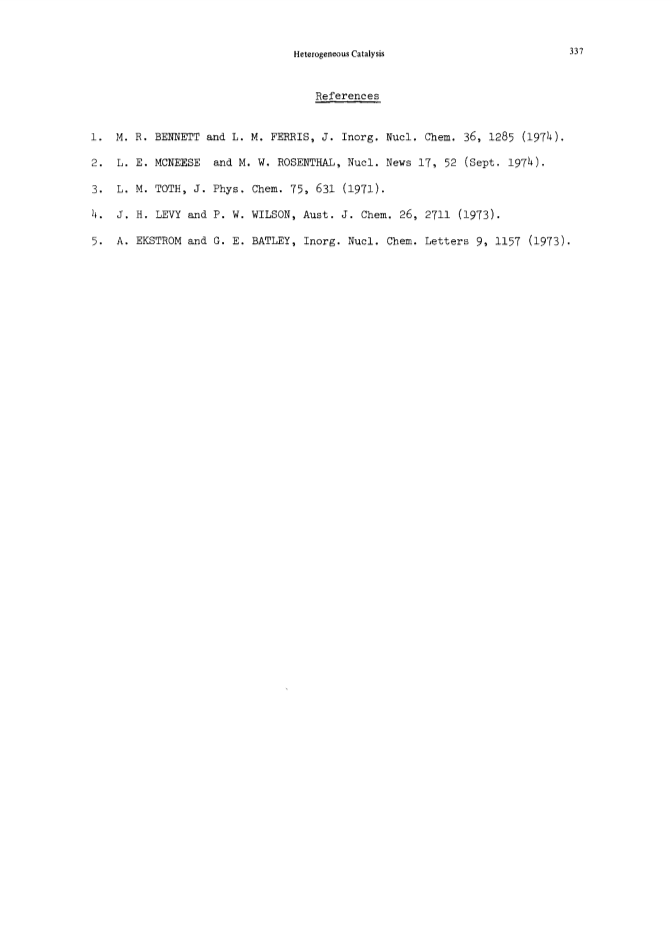 Heterogeneous Catalysis 337

References

1. M. R. BENNETT and L. M. FERRIS, J. Inorg. Nucl. Chem. 36, 1285 (1974).

2. L. E. MCNEESE and M. W. ROSENTHAL, Nucl. News 17, 52 (Sept. 1974).

3. L. M. TOTH, J. Phys. Chem. 75, 631 (1971).

4. J. H. LEVY and P. W. WILSON, Aust. J. Chem. 26, 2711 (1973).

5. A. EKSTROM and G. E. BATLEY, Inorg. Nucl. Chem. Letters 9, 1157 (1973).